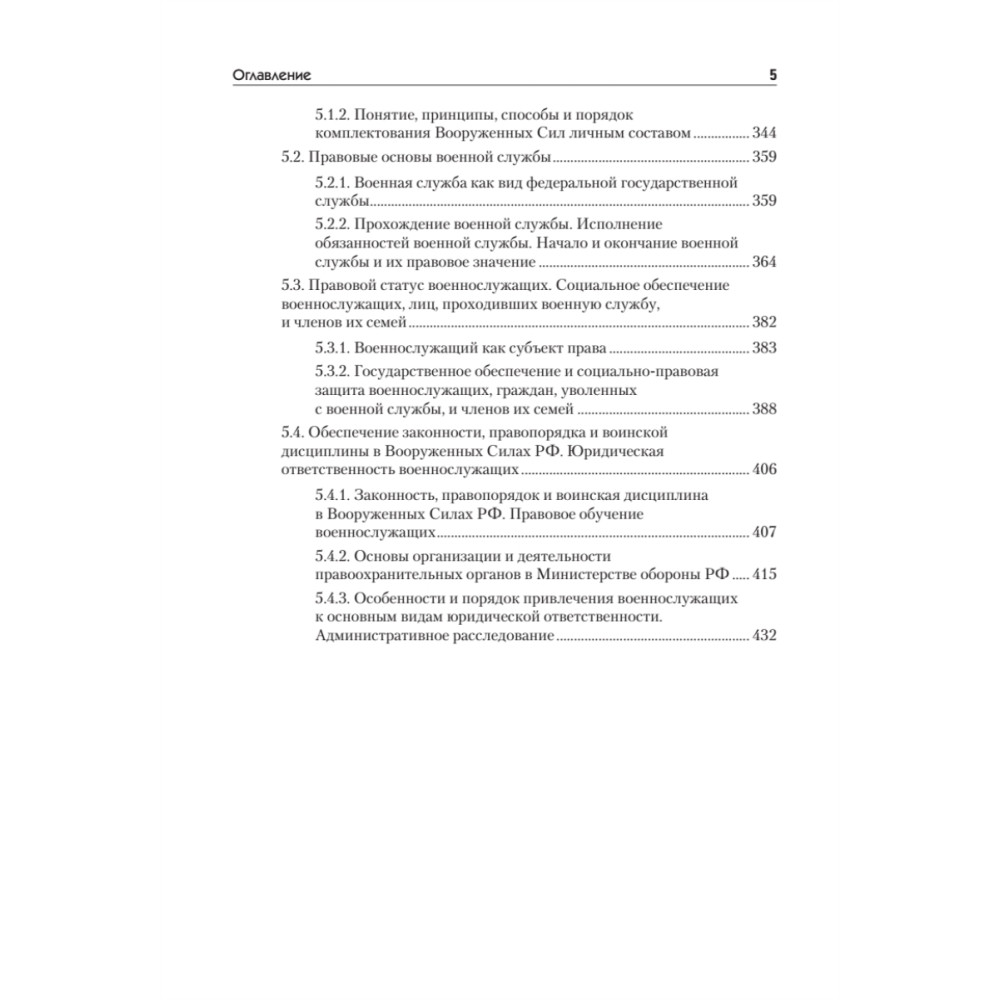 Оглавление 5

5.1.2. Понятие, принципы, способы и порядок комплектования Вооруженных Сил личным составом ................ 344

5.2. Правовые основы военной службы ................ 359

5.2.1. Военная служба как вид федеральной государственной службы ................ 359

5.2.2. Прохождение военной службы. Исполнение обязанностей военной службы. Начало и окончание военной службы и их правовое значение ................ 364

5.3. Правовой статус военнослужащих. Социальное обеспечение военнослужащих, лиц, проходивших военную службу, и членов их семей ................ 382

5.3.1. Военнослужащий как субъект права ................ 383

5.3.2. Государственное обеспечение и социально-правовая защита военнослужащих, граждан, уволенных с военной службы, и членов их семей ................ 388

5.4. Обеспечение законности, правопорядка и воинской дисциплины в Вооруженных Силах РФ. Юридическая ответственность военнослужащих ................ 406

5.4.1. Законность, правопорядок и воинская дисциплина в Вооруженных Силах РФ. Правовое обучение военнослужащих ................ 407

5.4.2. Основы организации и деятельности правоохранительных органов в Министерстве обороны РФ ..... 415

5.4.3. Особенности и порядок привлечения военнослужащих к основным видам юридической ответственности. Административное расследование ................ 432